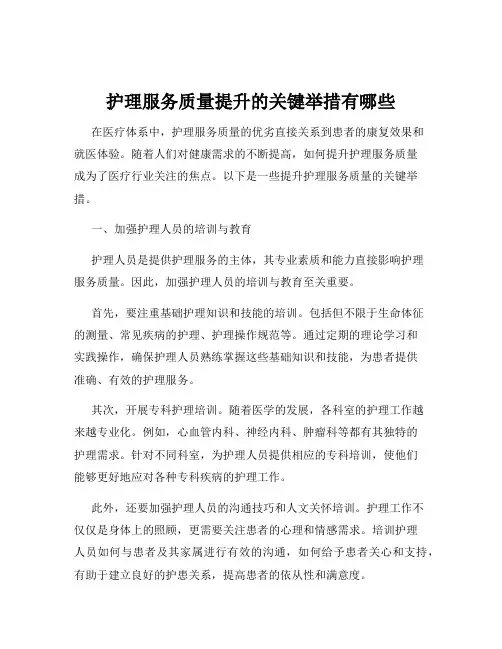 护理服务质量提升的关键举措有哪些

在医疗体系中，护理服务质量的优劣直接关系到患者的康复效果和就医体验。随着人们对健康需求的不断提高，如何提升护理服务质量成为了医疗行业关注的焦点。以下是一些提升护理服务质量的关键举措。

一、加强护理人员的培训与教育

护理人员是提供护理服务的主体，其专业素质和能力直接影响护理服务质量。因此，加强护理人员的培训与教育至关重要。

首先，要注重基础护理知识和技能的培训。包括但不限于生命体征的测量、常见疾病的护理、护理操作规范等。通过定期的理论学习和实践操作，确保护理人员熟练掌握这些基础知识和技能，为患者提供准确、有效的护理服务。

其次，开展专科护理培训。随着医学的发展，各科室的护理工作越来越专业化。例如，心血管内科、神经内科、肿瘤科等都有其独特的护理需求。针对不同科室，为护理人员提供相应的专科培训，使他们能够更好地应对各种专科疾病的护理工作。

此外，还要加强护理人员的沟通技巧和人文关怀培训。护理工作不仅仅是身体上的照顾，更需要关注患者的心理和情感需求。培训护理人员如何与患者及其家属进行有效的沟通，如何给予患者关心和支持，有助于建立良好的护患关系，提高患者的依从性和满意度。